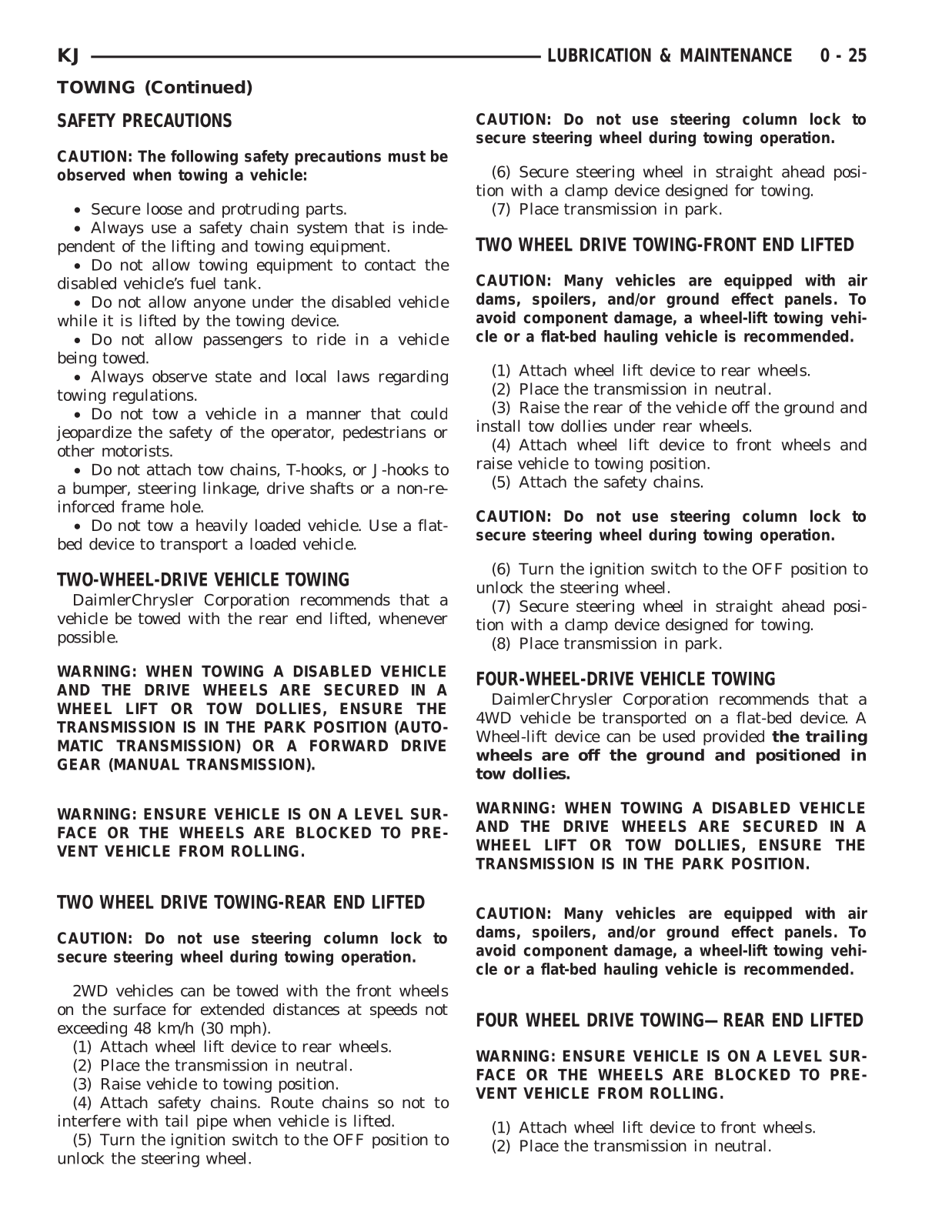 KJ LUBRICATION & MAINTENANCE 0 - 25

TOWING (Continued)

SAFETY PRECAUTIONS

CAUTION: The following safety precautions must be observed when towing a vehicle:

• Secure loose and protruding parts.
• Always use a safety chain system that is independent of the lifting and towing equipment.
• Do not allow towing equipment to contact the disabled vehicle's fuel tank.
• Do not allow anyone under the disabled vehicle while it is lifted by the towing device.
• Do not allow passengers to ride in a vehicle being towed.
• Always observe state and local laws regarding towing regulations.
• Do not tow a vehicle in a manner that could jeopardize the safety of the operator, pedestrians or other motorists.
• Do not attach tow chains, T-hooks, or J-hooks to a bumper, steering linkage, drive shafts or a non-reinforced frame hole.
• Do not tow a heavily loaded vehicle. Use a flatbed device to transport a loaded vehicle.

TWO-WHEEL-DRIVE VEHICLE TOWING

DaimlerChrysler Corporation recommends that a vehicle be towed with the rear end lifted, whenever possible.

WARNING: WHEN TOWING A DISABLED VEHICLE AND THE DRIVE WHEELS ARE SECURED IN A WHEEL LIFT OR TOW DOLLIES, ENSURE THE TRANSMISSION IS IN THE PARK POSITION (AUTOMATIC TRANSMISSION) OR A FORWARD DRIVE GEAR (MANUAL TRANSMISSION).

WARNING: ENSURE VEHICLE IS ON A LEVEL SURFACE OR THE WHEELS ARE BLOCKED TO PREVENT VEHICLE FROM ROLLING.

TWO WHEEL DRIVE TOWING-REAR END LIFTED

CAUTION: Do not use steering column lock to secure steering wheel during towing operation.

2WD vehicles can be towed with the front wheels on the surface for extended distances at speeds not exceeding 48 km/h (30 mph).
(1) Attach wheel lift device to rear wheels.
(2) Place the transmission in neutral.
(3) Raise vehicle to towing position.
(4) Attach safety chains. Route chains so not to interfere with tail pipe when vehicle is lifted.
(5) Turn the ignition switch to the OFF position to unlock the steering wheel.

CAUTION: Do not use steering column lock to secure steering wheel during towing operation.

(6) Secure steering wheel in straight ahead position with a clamp device designed for towing.
(7) Place transmission in park.

TWO WHEEL DRIVE TOWING-FRONT END LIFTED

CAUTION: Many vehicles are equipped with air dams, spoilers, and/or ground effect panels. To avoid component damage, a wheel-lift towing vehicle or a flat-bed hauling vehicle is recommended.

(1) Attach wheel lift device to rear wheels.
(2) Place the transmission in neutral.
(3) Raise the rear of the vehicle off the ground and install tow dollies under rear wheels.
(4) Attach wheel lift device to front wheels and raise vehicle to towing position.
(5) Attach the safety chains.

CAUTION: Do not use steering column lock to secure steering wheel during towing operation.

(6) Turn the ignition switch to the OFF position to unlock the steering wheel.
(7) Secure steering wheel in straight ahead position with a clamp device designed for towing.
(8) Place transmission in park.

FOUR-WHEEL-DRIVE VEHICLE TOWING

DaimlerChrysler Corporation recommends that a 4WD vehicle be transported on a flat-bed device. A Wheel-lift device can be used provided the trailing wheels are off the ground and positioned in tow dollies.

WARNING: WHEN TOWING A DISABLED VEHICLE AND THE DRIVE WHEELS ARE SECURED IN A WHEEL LIFT OR TOW DOLLIES, ENSURE THE TRANSMISSION IS IN THE PARK POSITION.

CAUTION: Many vehicles are equipped with air dams, spoilers, and/or ground effect panels. To avoid component damage, a wheel-lift towing vehicle or a flat-bed hauling vehicle is recommended.

FOUR WHEEL DRIVE TOWING—REAR END LIFTED

WARNING: ENSURE VEHICLE IS ON A LEVEL SURFACE OR THE WHEELS ARE BLOCKED TO PREVENT VEHICLE FROM ROLLING.

(1) Attach wheel lift device to front wheels.
(2) Place the transmission in neutral.